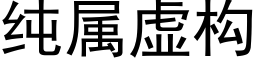 纯属虚构